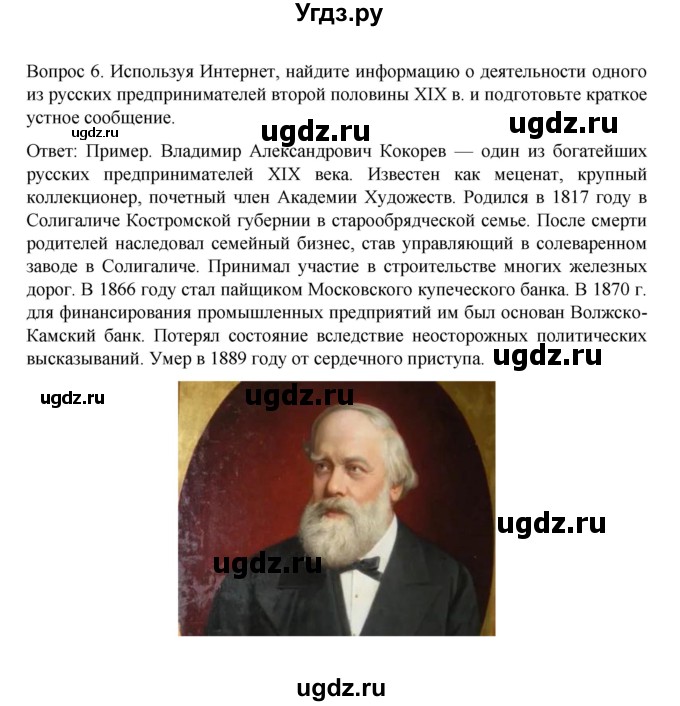 Угдз.ру

Вопрос 6. Используя Интернет, найдите информацию о деятельности одного из русских предпринимателей второй половины XIX в. и подготовьте краткое устное сообщение.

ugdz.ru ugdz.ru ugdz.ru

Ответ: Пример. Владимир Александрович Кокорев — один из богатейших русских предпринимателей XIX века. Известен как меценат, крупный коллекционер, почетный член Академии Художеств. Родился в 1817 году в Солигаличе Костромской губернии в старообрядческой семье. После смерти родителей наследовал семейный бизнес, став управляющий в солеваренном заводе в Солигаличе. Принимал участие в строительстве многих железных дорог. В 1866 году стал пайщиком Московского купеческого банка. В 1870 г. для финансирования промышленных предприятий им был основан Волжско-Камский банк. Потерял состояние вследствие неосторожных политических высказываний. Умер в 1889 году от сердечного приступа. ugdz.ru

ugdz.ru ugdz.ru

ugdz.ru

ugdz.ru

ugdz.ru